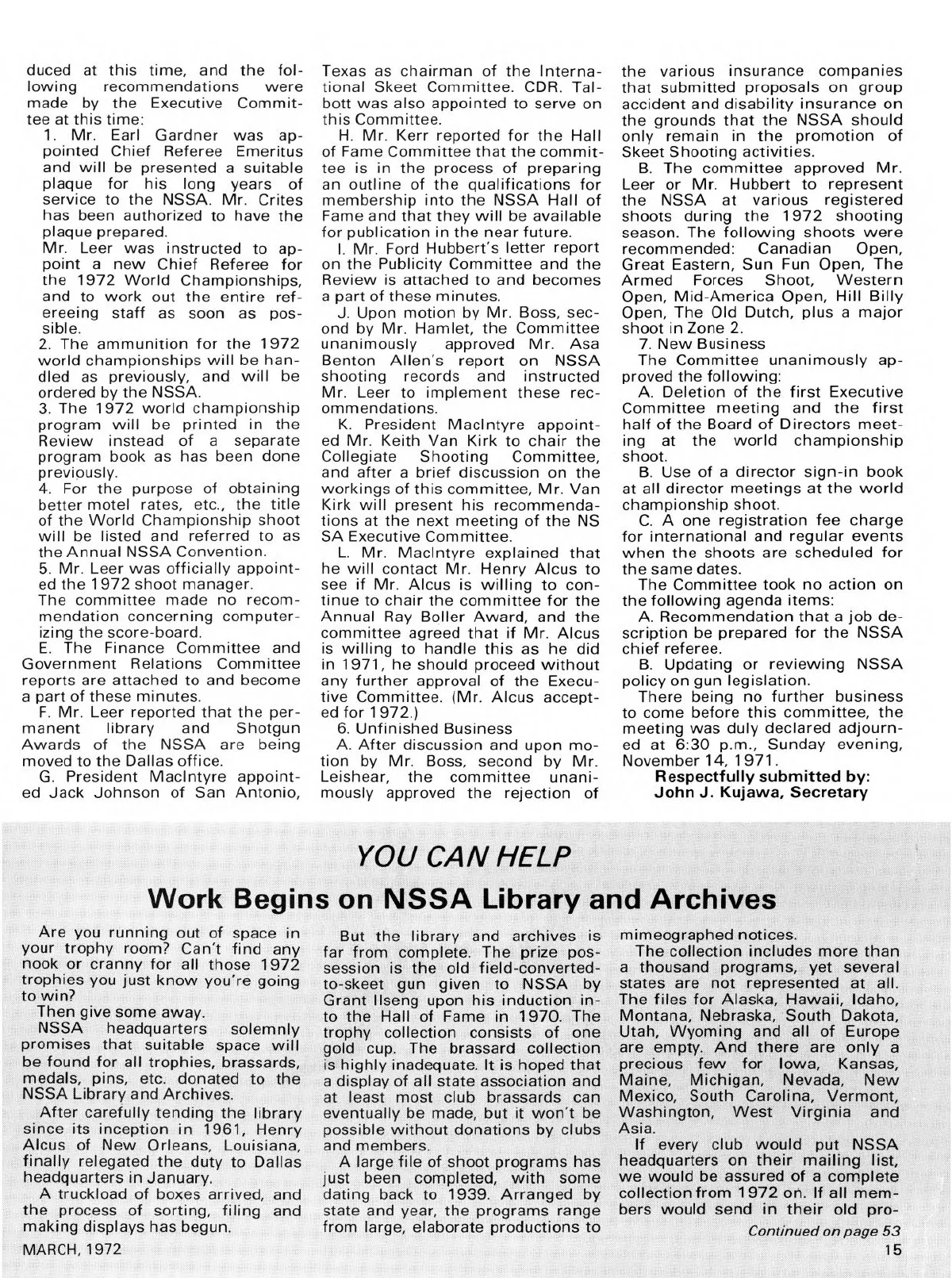 duced at this time, and the following recommendations were made by the Executive Committee at this time:

1. Mr. Earl Gardner was appointed Chief Referee Emeritus and will be presented a suitable plaque for his long years of service to the NSSA. Mr. Crites has been authorized to have the plaque prepared.

Mr. Leer was instructed to appoint a new Chief Referee for the 1972 World Championships, and to work out the entire refereeing staff as soon as possible.

2. The ammunition for the 1972 world championships will be handled as previously, and will be ordered by the NSSA.

3. The 1972 world championship program will be printed in the Review instead of a separate program book as has been done previously.

4. For the purpose of obtaining better motel rates, etc., the title of the World Championship shoot will be listed and referred to as the Annual NSSA Convention.

5. Mr. Leer was officially appointed the 1972 shoot manager.

The committee made no recommendation concerning computerizing the score-board.

E. The Finance Committee and Government Relations Committee reports are attached to and become a part of these minutes.

F. Mr. Leer reported that the permanent library and Shotgun Awards of the NSSA are being moved to the Dallas office.

G. President MacIntyre appointed Jack Johnson of San Antonio, Texas as chairman of the International Skeet Committee. CDR. Talbott was also appointed to serve on this Committee.

H. Mr. Kerr reported for the Hall of Fame Committee that the committee is in the process of preparing an outline of the qualifications for membership into the NSSA Hall of Fame and that they will be available for publication in the near future.

I. Mr. Ford Hubbert's letter report on the Publicity Committee and the Review is attached to and becomes a part of these minutes.

J. Upon motion by Mr. Boss, second by Mr. Hamlet, the Committee unanimously approved Mr. Asa Benton Allen's report on NSSA shooting records and instructed Mr. Leer to implement these recommendations.

K. President MacIntyre appointed Mr. Keith Van Kirk to chair the Collegiate Shooting Committee, and after a brief discussion on the workings of this committee, Mr. Van Kirk will present his recommendations at the next meeting of the NS SA Executive Committee.

L. Mr. MacIntyre explained that he will contact Mr. Henry Alcus to see if Mr. Alcus is willing to continue to chair the committee for the Annual Ray Boller Award, and the committee agreed that if Mr. Alcus is willing to handle this as he did in 1971, he should proceed without any further approval of the Executive Committee. (Mr. Alcus accepted for 1972.)

6. Unfinished Business

A. After discussion and upon motion by Mr. Boss, second by Mr. Leishear, the committee unanimously approved the rejection of the various insurance companies that submitted proposals on group accident and disability insurance on the grounds that the NSSA should only remain in the promotion of Skeet Shooting activities.

B. The committee approved Mr. Leer or Mr. Hubbert to represent the NSSA at various registered shoots during the 1972 shooting season. The following shoots were recommended: Canadian Open, Great Eastern, Sun Fun Open, The Armed Forces Shoot, Western Open, Mid-America Open, Hill Billy Open, The Old Dutch, plus a major shoot in Zone 2.

7. New Business

The Committee unanimously approved the following:

A. Deletion of the first Executive Committee meeting and the first half of the Board of Directors meeting at the world championship shoot.

B. Use of a director sign-in book at all director meetings at the world championship shoot.

C. A one registration fee charge for international and regular events when the shoots are scheduled for the same dates.

The Committee took no action on the following agenda items:

A. Recommendation that a job description be prepared for the NSSA chief referee.

B. Updating or reviewing NSSA policy on gun legislation.

There being no further business to come before this committee, the meeting was duly declared adjourned at 6:30 p.m., Sunday evening, November 14, 1971.

Respectfully submitted by:
John J. Kujawa, Secretary

YOU CAN HELP

Work Begins on NSSA Library and Archives

Are you running out of space in your trophy room? Can't find any nook or cranny for all those 1972 trophies you just know you're going to win?

Then give some away.

NSSA headquarters solemnly promises that suitable space will be found for all trophies, brassards, medals, pins, etc. donated to the NSSA Library and Archives.

After carefully tending the library since its inception in 1961, Henry Alcus of New Orleans, Louisiana, finally relegated the duty to Dallas headquarters in January.

A truckload of boxes arrived, and the process of sorting, filing and making displays has begun.

But the library and archives is far from complete. The prize possession is the old field-converted-to-skeet gun given to NSSA by Grant Ilseng upon his induction into the Hall of Fame in 1970. The trophy collection consists of one gold cup. The brassard collection is highly inadequate. It is hoped that a display of all state association and at least most club brassards can eventually be made, but it won't be possible without donations by clubs and members.

A large file of shoot programs has just been completed, with some dating back to 1939. Arranged by state and year, the programs range from large, elaborate productions to mimeographed notices.

The collection includes more than a thousand programs, yet several states are not represented at all. The files for Alaska, Hawaii, Idaho, Montana, Nebraska, South Dakota, Utah, Wyoming and all of Europe are empty. And there are only a precious few for Iowa, Kansas, Maine, Michigan, Nevada, New Mexico, South Carolina, Vermont, Washington, West Virginia and Asia.

If every club would put NSSA headquarters on their mailing list, we would be assured of a complete collection from 1972 on. If all members would send in their old pro-

Continued on page 53

MARCH, 1972

15